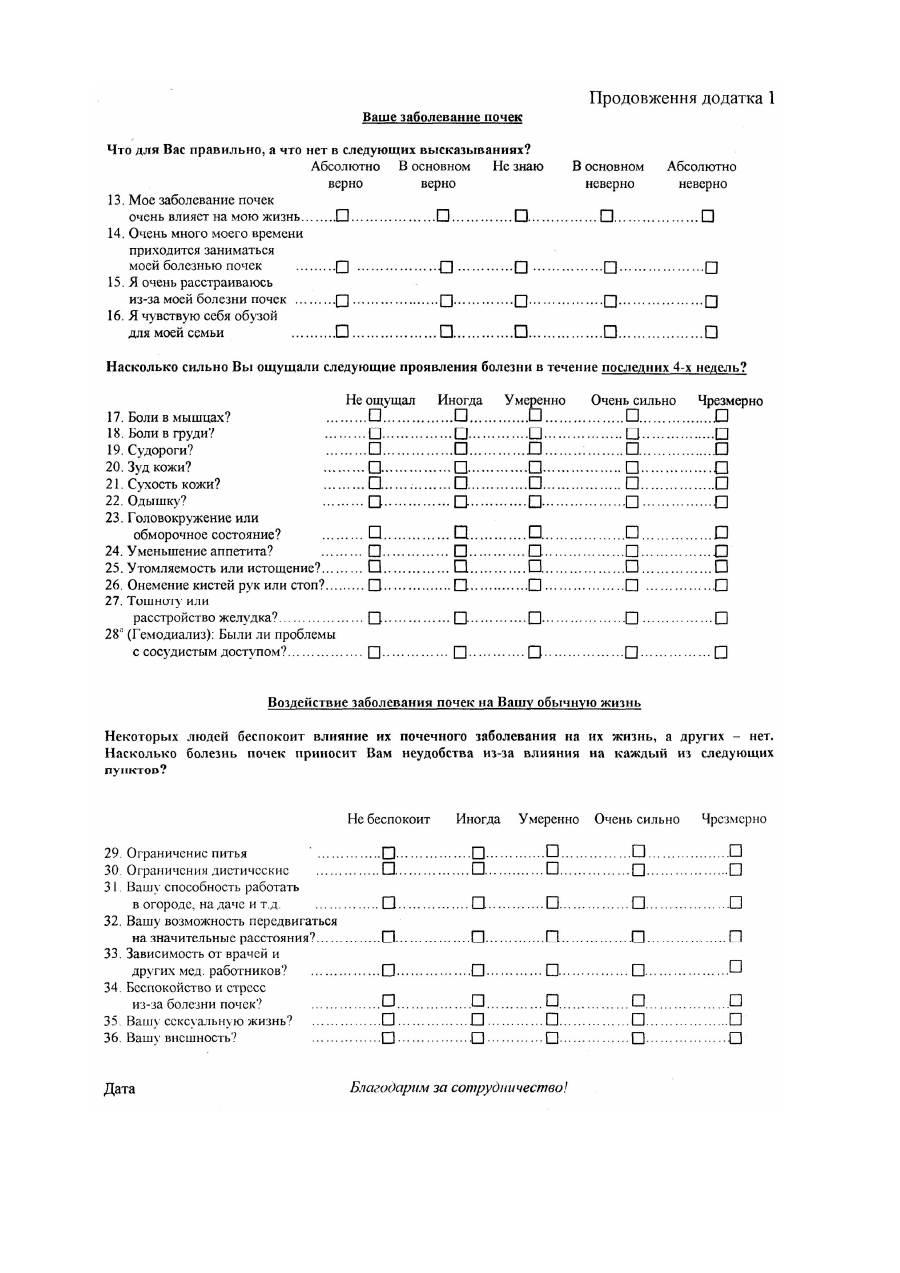 Продовження додатка 1

Ваше заболевание почек

Что для Вас правильно, а что нет в следующих высказываниях?

| | Абсолютно верно | В основном верно | Не знаю | В основном неверно | Абсолютно неверно |
|---|---|---|---|---|---|
| 13. Мое заболевание почек очень влияет на мою жизнь | ☐ | ☐ | ☐ | ☐ | ☐ |
| 14. Очень много моего времени приходится заниматься моей болезнью почек | ☐ | ☐ | ☐ | ☐ | ☐ |
| 15. Я очень расстраиваюсь из-за моей болезни почек | ☐ | ☐ | ☐ | ☐ | ☐ |
| 16. Я чувствую себя обузой для моей семьи | ☐ | ☐ | ☐ | ☐ | ☐ |

Насколько сильно Вы ощущали следующие проявления болезни в течение последних 4-х недель?

| | Не ощущал | Иногда | Умеренно | Очень сильно | Чрезмерно |
|---|---|---|---|---|---|
| 17. Боли в мышцах? | ☐ | ☐ | ☐ | ☐ | ☐ |
| 18. Боли в груди? | ☐ | ☐ | ☐ | ☐ | ☐ |
| 19. Судороги? | ☐ | ☐ | ☐ | ☐ | ☐ |
| 20. Зуд кожи? | ☐ | ☐ | ☐ | ☐ | ☐ |
| 21. Сухость кожи? | ☐ | ☐ | ☐ | ☐ | ☐ |
| 22. Одышку? | ☐ | ☐ | ☐ | ☐ | ☐ |
| 23. Головокружение или обморочное состояние? | ☐ | ☐ | ☐ | ☐ | ☐ |
| 24. Уменьшение аппетита? | ☐ | ☐ | ☐ | ☐ | ☐ |
| 25. Утомляемость или истощение? | ☐ | ☐ | ☐ | ☐ | ☐ |
| 26. Онемение кистей рук или стоп? | ☐ | ☐ | ☐ | ☐ | ☐ |
| 27. Тошноту или расстройство желудка? | ☐ | ☐ | ☐ | ☐ | ☐ |
| 28ª (Гемодиализ): Были ли проблемы с сосудистым доступом? | ☐ | ☐ | ☐ | ☐ | ☐ |

Воздействие заболевания почек на Вашу обычную жизнь

Некоторых людей беспокоит влияние их почечного заболевания на их жизнь, а других – нет. Насколько болезнь почек приносит Вам неудобства из-за влияния на каждый из следующих пунктов?

| | Не беспокоит | Иногда | Умеренно | Очень сильно | Чрезмерно |
|---|---|---|---|---|---|
| 29. Ограничение питья | ☐ | ☐ | ☐ | ☐ | ☐ |
| 30. Ограничения диетические | ☐ | ☐ | ☐ | ☐ | ☐ |
| 31. Вашу способность работать в огороде, на даче и т.д. | ☐ | ☐ | ☐ | ☐ | ☐ |
| 32. Вашу возможность передвигаться на значительные расстояния? | ☐ | ☐ | ☐ | ☐ | ☐ |
| 33. Зависимость от врачей и других мед. работников? | ☐ | ☐ | ☐ | ☐ | ☐ |
| 34. Беспокойство и стресс из-за болезни почек? | ☐ | ☐ | ☐ | ☐ | ☐ |
| 35. Вашу сексуальную жизнь? | ☐ | ☐ | ☐ | ☐ | ☐ |
| 36. Вашу внешность? | ☐ | ☐ | ☐ | ☐ | ☐ |

Дата

Благодарим за сотрудничество!